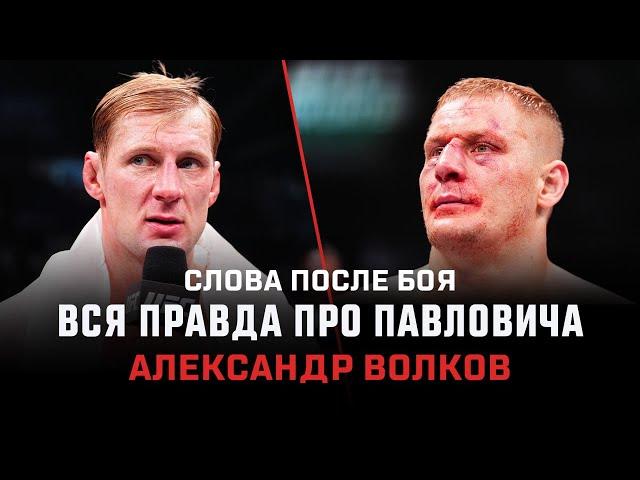 СЛОВА ПОСЛЕ БОЯ
ВСЯ ПРАВДА ПРО ПАВЛОВИЧА
АЛЕКСАНДР ВОЛКОВ